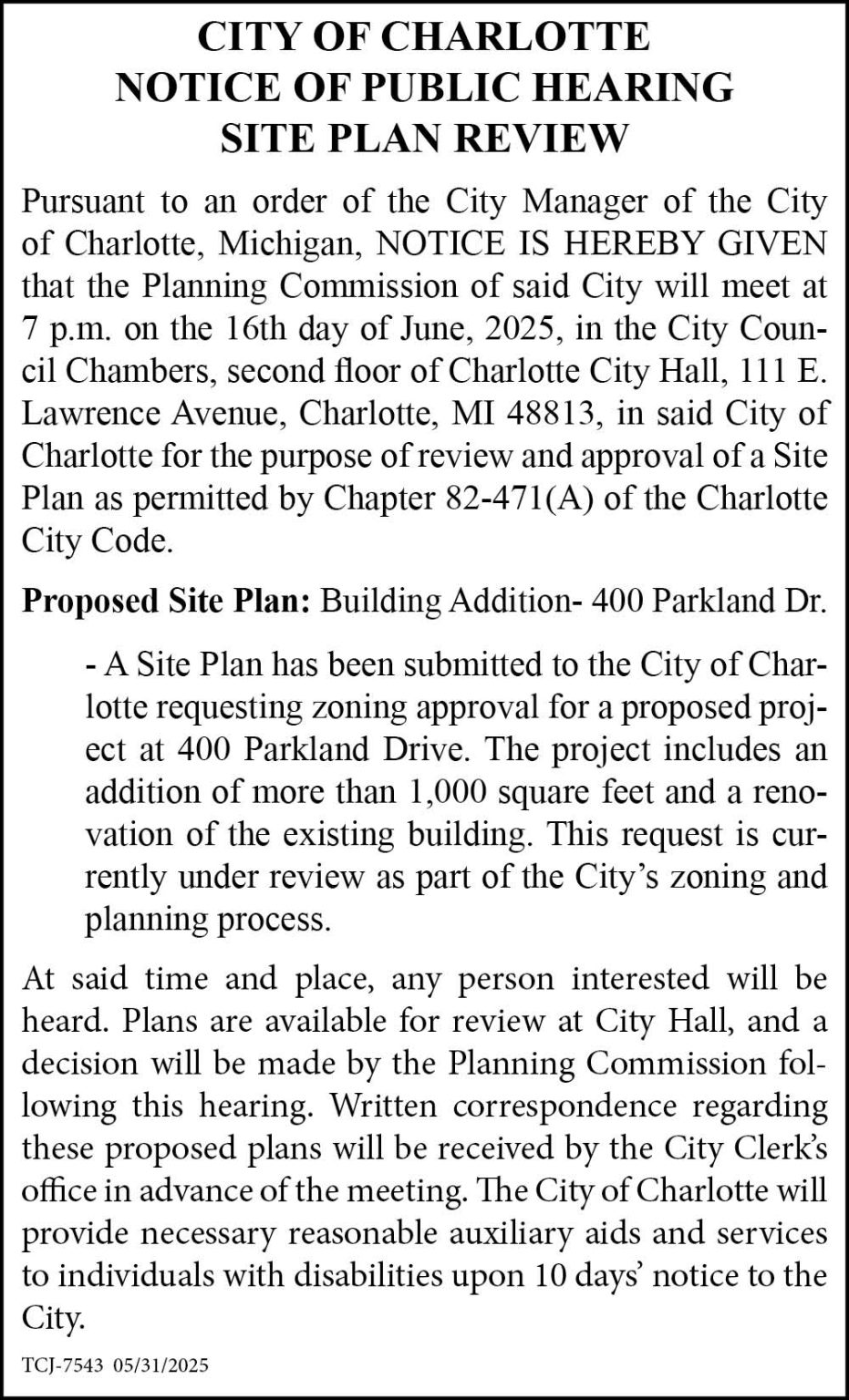 CITY OF CHARLOTTE
NOTICE OF PUBLIC HEARING
SITE PLAN REVIEW

Pursuant to an order of the City Manager of the City of Charlotte, Michigan, NOTICE IS HEREBY GIVEN that the Planning Commission of said City will meet at 7 p.m. on the 16th day of June, 2025, in the City Council Chambers, second floor of Charlotte City Hall, 111 E. Lawrence Avenue, Charlotte, MI 48813, in said City of Charlotte for the purpose of review and approval of a Site Plan as permitted by Chapter 82-471(A) of the Charlotte City Code.

Proposed Site Plan: Building Addition- 400 Parkland Dr.

- A Site Plan has been submitted to the City of Charlotte requesting zoning approval for a proposed project at 400 Parkland Drive. The project includes an addition of more than 1,000 square feet and a renovation of the existing building. This request is currently under review as part of the City's zoning and planning process.

At said time and place, any person interested will be heard. Plans are available for review at City Hall, and a decision will be made by the Planning Commission following this hearing. Written correspondence regarding these proposed plans will be received by the City Clerk's office in advance of the meeting. The City of Charlotte will provide necessary reasonable auxiliary aids and services to individuals with disabilities upon 10 days' notice to the City.

TCJ-7543 05/31/2025